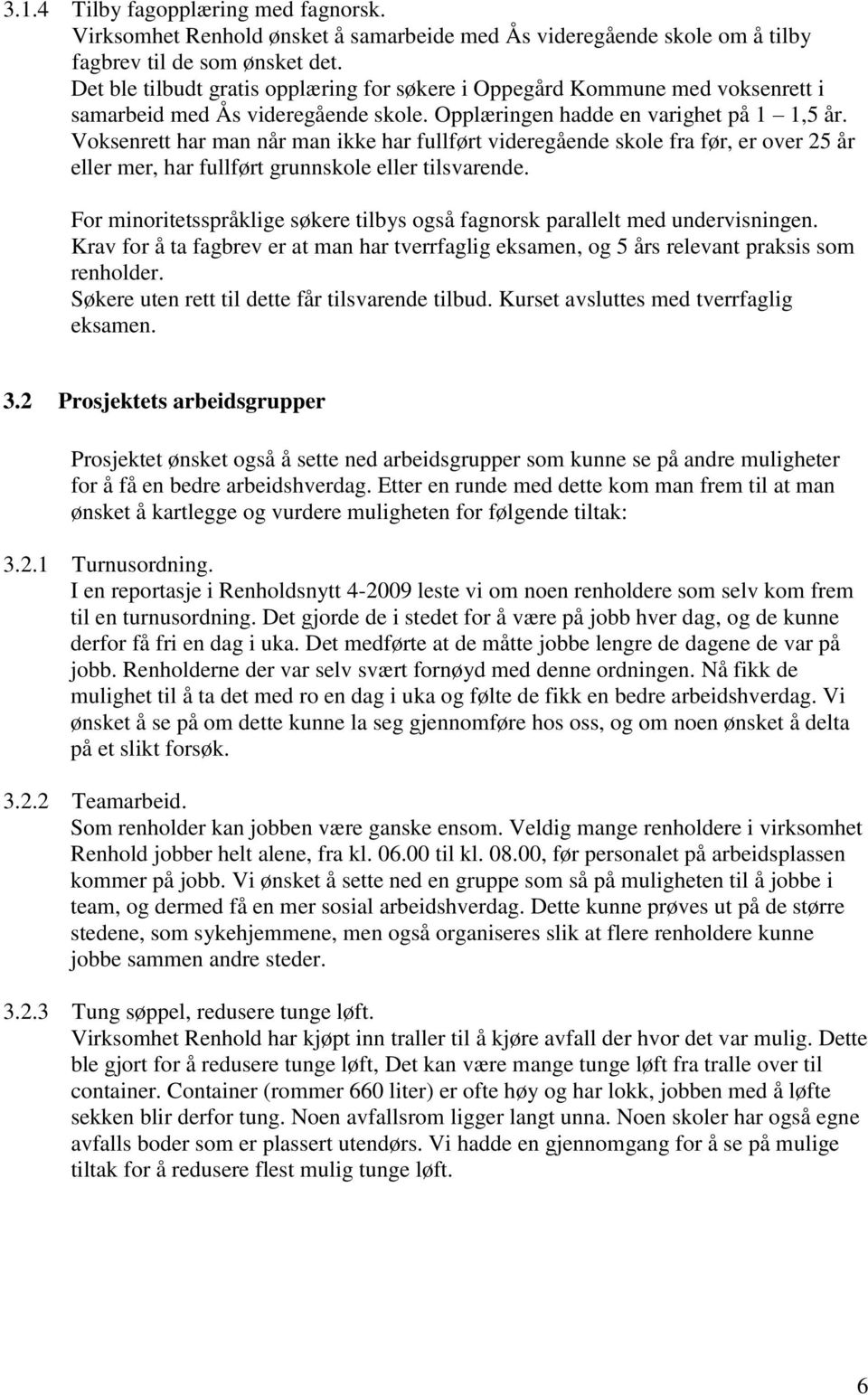 3.1.4 Tilby fagopplæring med fagnorsk.
Virksomhet Renhold ønsket å samarbeide med Ås videregående skole om å tilby fagbrev til de som ønsket det.
Det ble tilbudt gratis opplæring for søkere i Oppegård Kommune med voksenrett i samarbeid med Ås videregående skole. Opplæringen hadde en varighet på 1 – 1,5 år.
Voksenrett har man når man ikke har fullført videregående skole fra før, er over 25 år eller mer, har fullført grunnskole eller tilsvarende.

For minoritetsspråklige søkere tilbys også fagnorsk parallelt med undervisningen.
Krav for å ta fagbrev er at man har tverrfaglig eksamen, og 5 års relevant praksis som renholder.
Søkere uten rett til dette får tilsvarende tilbud. Kurset avsluttes med tverrfaglig eksamen.

3.2 Prosjektets arbeidsgrupper

Prosjektet ønsket også å sette ned arbeidsgrupper som kunne se på andre muligheter for å få en bedre arbeidshverdag. Etter en runde med dette kom man frem til at man ønsket å kartlegge og vurdere muligheten for følgende tiltak:

3.2.1 Turnusordning.
I en reportasje i Renholdsnytt 4-2009 leste vi om noen renholdere som selv kom frem til en turnusordning. Det gjorde de i stedet for å være på jobb hver dag, og de kunne derfor få fri en dag i uka. Det medførte at de måtte jobbe lengre de dagene de var på jobb. Renholderne der var selv svært fornøyd med denne ordningen. Nå fikk de mulighet til å ta det med ro en dag i uka og følte de fikk en bedre arbeidshverdag. Vi ønsket å se på om dette kunne la seg gjennomføre hos oss, og om noen ønsket å delta på et slikt forsøk.

3.2.2 Teamarbeid.
Som renholder kan jobben være ganske ensom. Veldig mange renholdere i virksomhet Renhold jobber helt alene, fra kl. 06.00 til kl. 08.00, før personalet på arbeidsplassen kommer på jobb. Vi ønsket å sette ned en gruppe som så på muligheten til å jobbe i team, og dermed få en mer sosial arbeidshverdag. Dette kunne prøves ut på de større stedene, som sykehjemmene, men også organiseres slik at flere renholdere kunne jobbe sammen andre steder.

3.2.3 Tung søppel, redusere tunge løft.
Virksomhet Renhold har kjøpt inn traller til å kjøre avfall der hvor det var mulig. Dette ble gjort for å redusere tunge løft, Det kan være mange tunge løft fra tralle over til container. Container (rommer 660 liter) er ofte høy og har lokk, jobben med å løfte sekken blir derfor tung. Noen avfallsrom ligger langt unna. Noen skoler har også egne avfalls boder som er plassert utendørs. Vi hadde en gjennomgang for å se på mulige tiltak for å redusere flest mulig tunge løft.

6